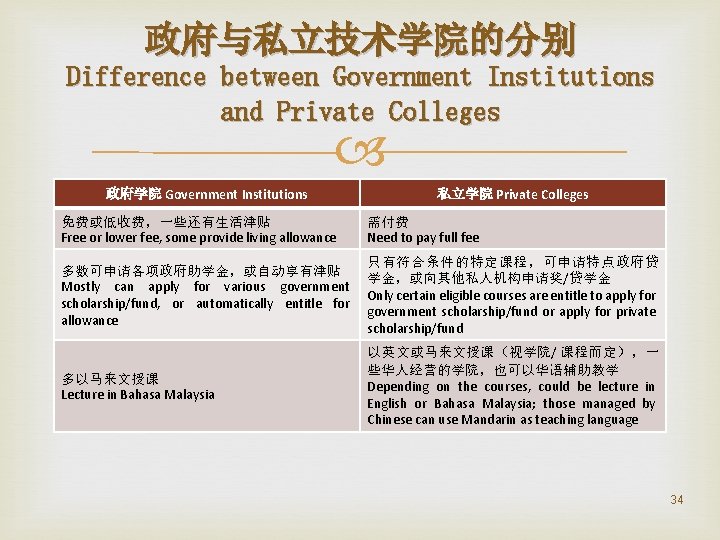 政府与私立技术学院的分别
Difference between Government Institutions and Private Colleges

| 政府学院 Government Institutions | 私立学院 Private Colleges |
|---|---|
| 免费或低收费，一些还有生活津贴 Free or lower fee, some provide living allowance | 需付费 Need to pay full fee |
| 多数可申请各项政府助学金，或自动享有津贴 Mostly can apply for various government scholarship/fund, or automatically entitle for allowance | 只有符合条件的特定课程，可申请特点政府贷学金，或向其他私人机构申请奖/贷学金 Only certain eligible courses are entitle to apply for government scholarship/fund or apply for private scholarship/fund |
| 多以马来文授课 Lecture in Bahasa Malaysia | 以英文或马来文授课（视学院/课程而定），一些华人经营的学院，也可以华语辅助教学 Depending on the courses, could be lecture in English or Bahasa Malaysia; those managed by Chinese can use Mandarin as teaching language |

34